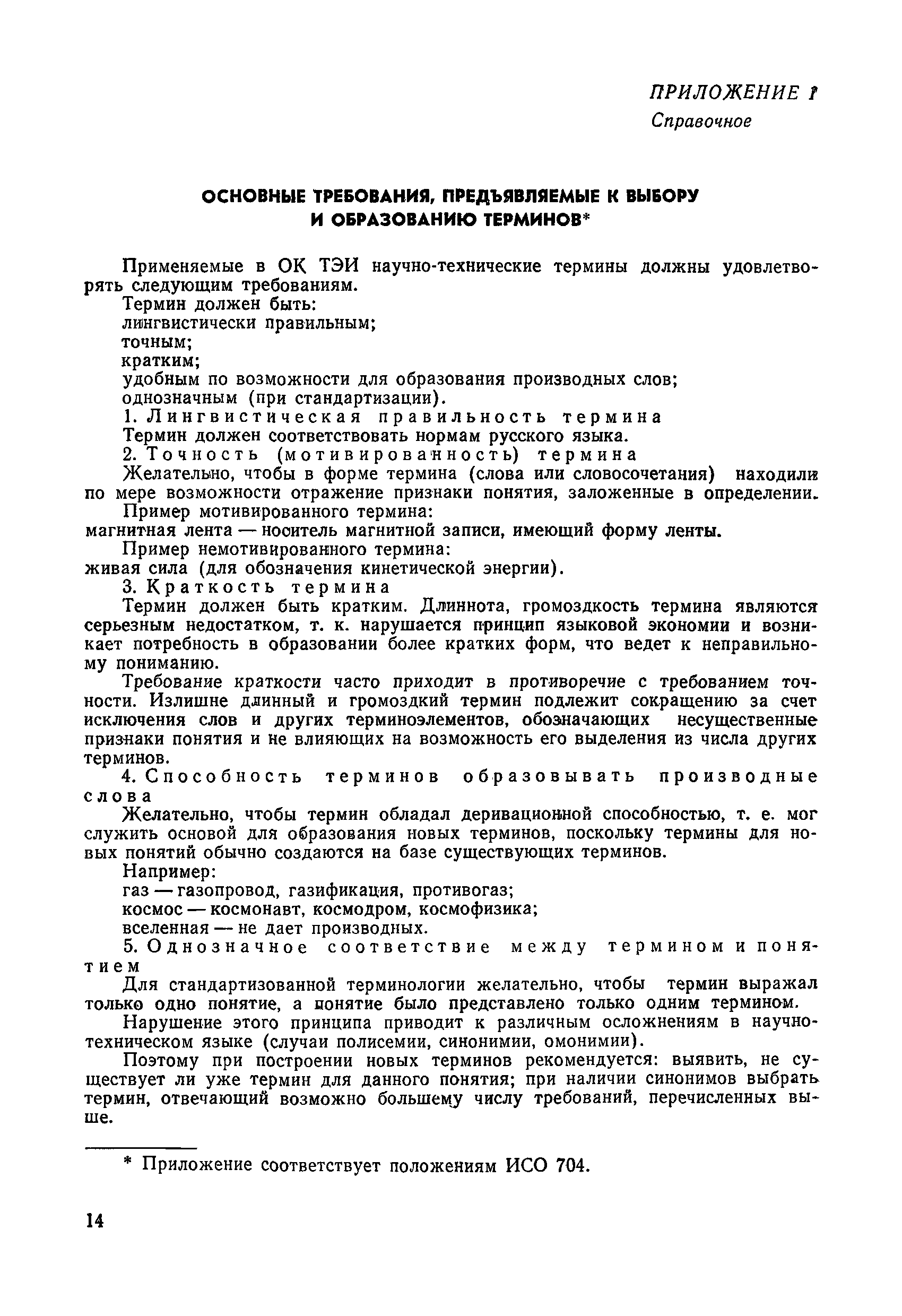 ПРИЛОЖЕНИЕ 1
Справочное

ОСНОВНЫЕ ТРЕБОВАНИЯ, ПРЕДЪЯВЛЯЕМЫЕ К ВЫБОРУ И ОБРАЗОВАНИЮ ТЕРМИНОВ*

Применяемые в ОК ТЭИ научно-технические термины должны удовлетворять следующим требованиям.

Термин должен быть:

лингвистически правильным;

точным;

кратким;

удобным по возможности для образования производных слов;

однозначным (при стандартизации).

1. Лингвистическая правильность термина

Термин должен соответствовать нормам русского языка.

2. Точность (мотивированность) термина

Желательно, чтобы в форме термина (слова или словосочетания) находили по мере возможности отражение признаки понятия, заложенные в определении.

Пример мотивированного термина:

магнитная лента — носитель магнитной записи, имеющий форму ленты.

Пример немотивированного термина:

живая сила (для обозначения кинетической энергии).

3. Краткость термина

Термин должен быть кратким. Длиннота, громоздкость термина являются серьезным недостатком, т. к. нарушается принцип языковой экономии и возникает потребность в образовании более кратких форм, что ведет к неправильному пониманию.

Требование краткости часто приходит в противоречие с требованием точности. Излишне длинный и громоздкий термин подлежит сокращению за счет исключения слов и других терминоэлементов, обозначающих несущественные признаки понятия и не влияющих на возможность его выделения из числа других терминов.

4. Способность терминов образовывать производные слова

Желательно, чтобы термин обладал деривационной способностью, т. е. мог служить основой для образования новых терминов, поскольку термины для новых понятий обычно создаются на базе существующих терминов.

Например:

газ — газопровод, газификация, противогаз;

космос — космонавт, космодром, космофизика;

вселенная — не дает производных.

5. Однозначное соответствие между термином и понятием

Для стандартизованной терминологии желательно, чтобы термин выражал только одно понятие, а понятие было представлено только одним термином.

Нарушение этого принципа приводит к различным осложнениям в научно-техническом языке (случаи полисемии, синонимии, омонимии).

Поэтому при построении новых терминов рекомендуется: выявить, не существует ли уже термин для данного понятия; при наличии синонимов выбрать термин, отвечающий возможно большему числу требований, перечисленных выше.

* Приложение соответствует положениям ИСО 704.

14